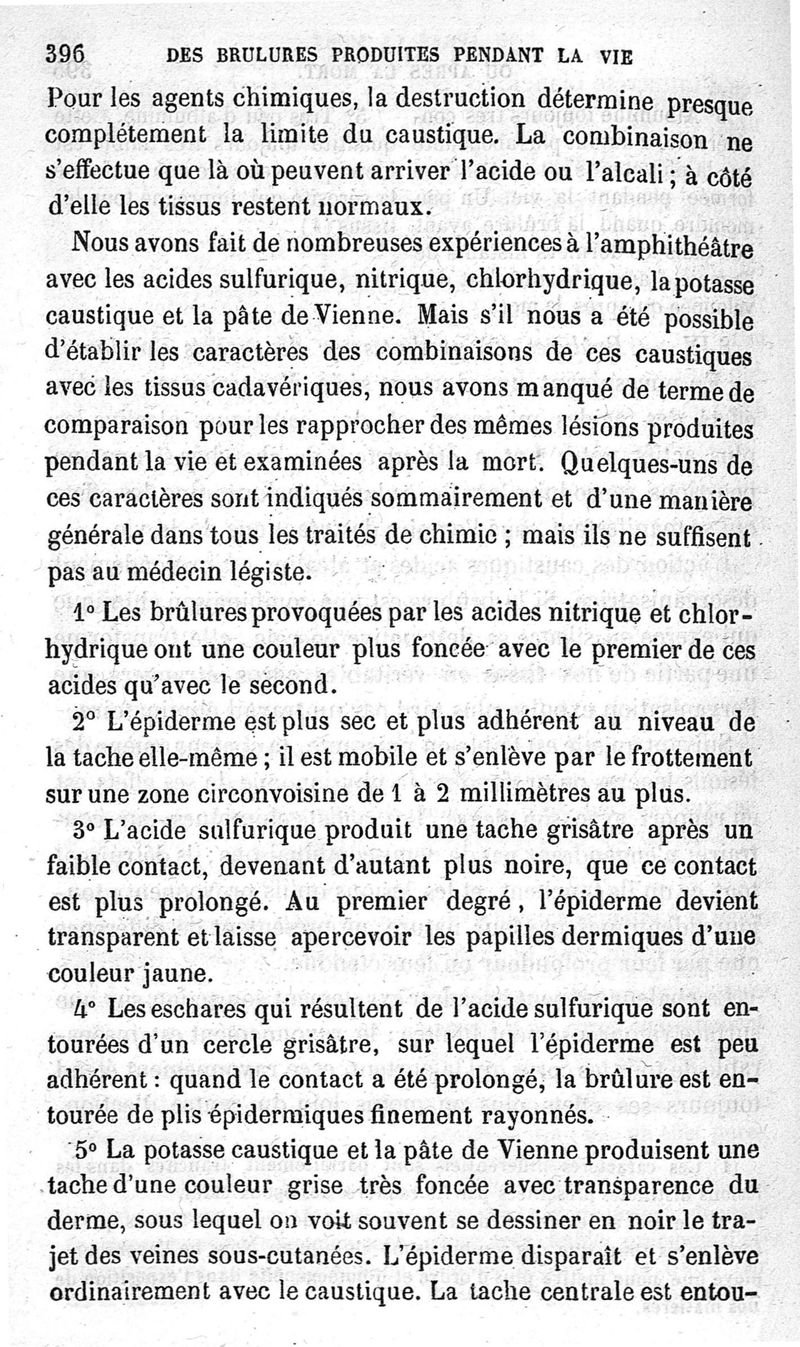 396 DES BRULURES PRODUITES PENDANT LA VIE

Pour les agents chimiques, la destruction détermine presque complétement la limite du caustique. La combinaison ne s'effectue que là où peuvent arriver l'acide ou l'alcali ; à côté d'elle les tissus restent normaux.

Nous avons fait de nombreuses expériences à l'amphithéâtre avec les acides sulfurique, nitrique, chlorhydrique, la potasse caustique et la pâte de Vienne. Mais s'il nous a été possible d'établir les caractères des combinaisons de ces caustiques avec les tissus cadavériques, nous avons manqué de terme de comparaison pour les rapprocher des mêmes lésions produites pendant la vie et examinées après la mort. Quelques-uns de ces caractères sont indiqués sommairement et d'une manière générale dans tous les traités de chimie ; mais ils ne suffisent pas au médecin légiste.

1° Les brûlures provoquées par les acides nitrique et chlorhydrique ont une couleur plus foncée avec le premier de ces acides qu'avec le second.

2° L'épiderme est plus sec et plus adhérent au niveau de la tache elle-même ; il est mobile et s'enlève par le frottement sur une zone circonvoisine de 1 à 2 millimètres au plus.

3° L'acide sulfurique produit une tache grisâtre après un faible contact, devenant d'autant plus noire, que ce contact est plus prolongé. Au premier degré, l'épiderme devient transparent et laisse apercevoir les papilles dermiques d'une couleur jaune.

4° Les eschares qui résultent de l'acide sulfurique sont entourées d'un cercle grisâtre, sur lequel l'épiderme est peu adhérent : quand le contact a été prolongé, la brûlure est entourée de plis épidermiques finement rayonnés.

5° La potasse caustique et la pâte de Vienne produisent une tache d'une couleur grise très foncée avec transparence du derme, sous lequel on voit souvent se dessiner en noir le trajet des veines sous-cutanées. L'épiderme disparaît et s'enlève ordinairement avec le caustique. La tache centrale est entou-